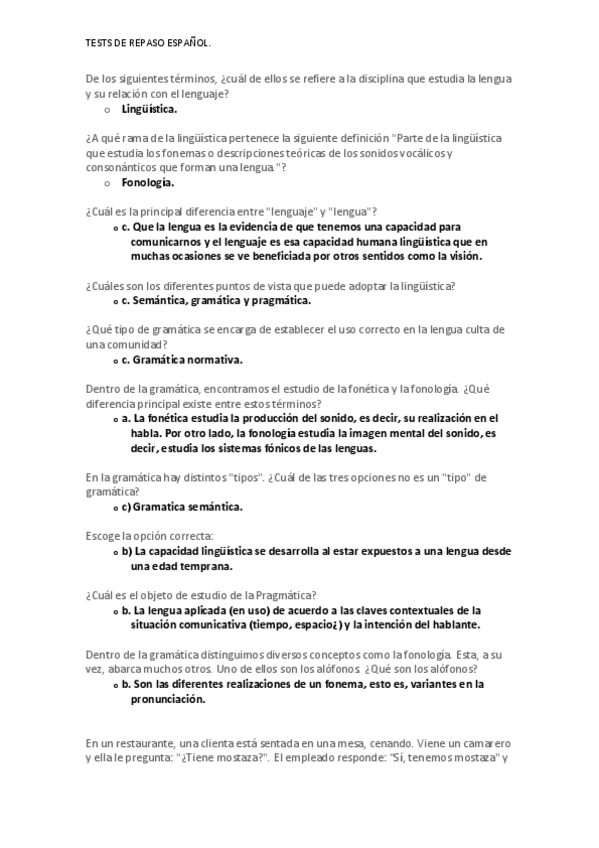 TESTS DE REPASO ESPAÑOL.

De los siguientes términos, ¿cuál de ellos se refiere a la disciplina que estudia la lengua y su relación con el lenguaje?

o Lingüística.

¿A qué rama de la lingüística pertenece la siguiente definición "Parte de la lingüística que estudia los fonemas o descripciones teóricas de los sonidos vocálicos y consonánticos que forman una lengua."?

o Fonología.

¿Cuál es la principal diferencia entre "lenguaje" y "lengua"?

o c. Que la lengua es la evidencia de que tenemos una capacidad para comunicarnos y el lenguaje es esa capacidad humana lingüística que en muchas ocasiones se ve beneficiada por otros sentidos como la visión.

¿Cuáles son los diferentes puntos de vista que puede adoptar la lingüística?

o c. Semántica, gramática y pragmática.

¿Qué tipo de gramática se encarga de establecer el uso correcto en la lengua culta de una comunidad?

o c. Gramática normativa.

Dentro de la gramática, encontramos el estudio de la fonética y la fonología. ¿Qué diferencia principal existe entre estos términos?

o a. La fonética estudia la producción del sonido, es decir, su realización en el habla. Por otro lado, la fonología estudia la imagen mental del sonido, es decir, estudia los sistemas fónicos de las lenguas.

En la gramática hay distintos "tipos". ¿Cuál de las tres opciones no es un "tipo" de gramática?

o c) Gramatica semántica.

Escoge la opción correcta:

o b) La capacidad lingüística se desarrolla al estar expuestos a una lengua desde una edad temprana.

¿Cuál es el objeto de estudio de la Pragmática?

o b. La lengua aplicada (en uso) de acuerdo a las claves contextuales de la situación comunicativa (tiempo, espacio¿) y la intención del hablante.

Dentro de la gramática distinguimos diversos conceptos como la fonología. Esta, a su vez, abarca muchos otros. Uno de ellos son los alófonos. ¿Qué son los alófonos?

o b. Son las diferentes realizaciones de un fonema, esto es, variantes en la pronunciación.

En un restaurante, una clienta está sentada en una mesa, cenando. Viene un camarero y ella le pregunta: "¿Tiene mostaza?". El empleado responde: "Sí, tenemos mostaza" y